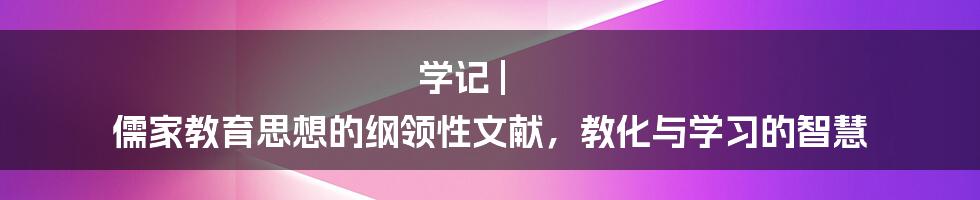 学记 |

儒家教育思想的纲领性文献，教化与学习的智慧